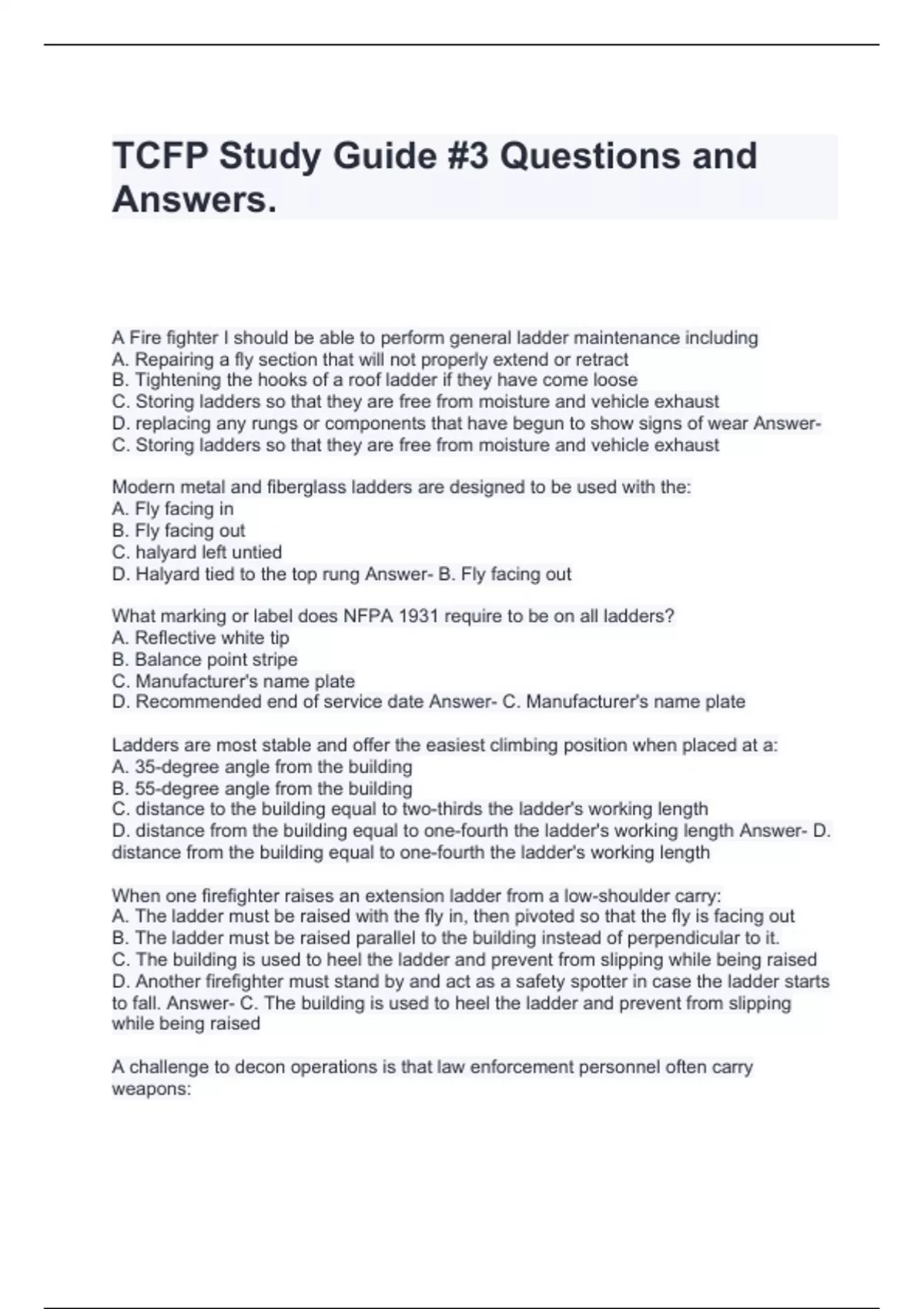 TCFP Study Guide #3 Questions and Answers.

A Fire fighter I should be able to perform general ladder maintenance including
A. Repairing a fly section that will not properly extend or retract
B. Tightening the hooks of a roof ladder if they have come loose
C. Storing ladders so that they are free from moisture and vehicle exhaust
D. replacing any rungs or components that have begun to show signs of wear Answer- C. Storing ladders so that they are free from moisture and vehicle exhaust

Modern metal and fiberglass ladders are designed to be used with the:
A. Fly facing in
B. Fly facing out
C. halyard left untied
D. Halyard tied to the top rung Answer- B. Fly facing out

What marking or label does NFPA 1931 require to be on all ladders?
A. Reflective white tip
B. Balance point stripe
C. Manufacturer's name plate
D. Recommended end of service date Answer- C. Manufacturer's name plate

Ladders are most stable and offer the easiest climbing position when placed at a:
A. 35-degree angle from the building
B. 55-degree angle from the building
C. distance to the building equal to two-thirds the ladder's working length
D. distance from the building equal to one-fourth the ladder's working length Answer- D. distance from the building equal to one-fourth the ladder's working length

When one firefighter raises an extension ladder from a low-shoulder carry:
A. The ladder must be raised with the fly in, then pivoted so that the fly is facing out
B. The ladder must be raised parallel to the building instead of perpendicular to it.
C. The building is used to heel the ladder and prevent from slipping while being raised
D. Another firefighter must stand by and act as a safety spotter in case the ladder starts to fall. Answer- C. The building is used to heel the ladder and prevent from slipping while being raised

A challenge to decon operations is that law enforcement personnel often carry weapons: